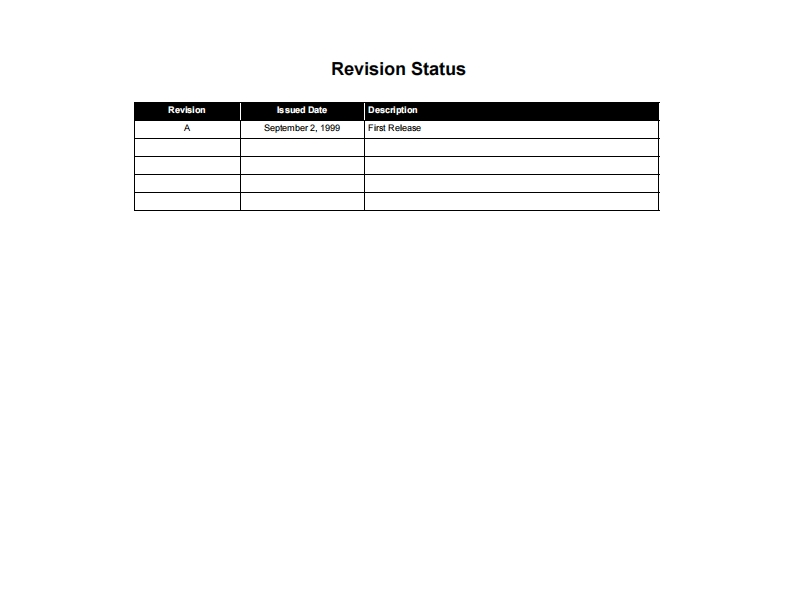 Revision Status

| Revision | Issued Date | Description |
|---|---|---|
| A | September 2, 1999 | First Release |
| | | |
| | | |
| | | |
| | | |